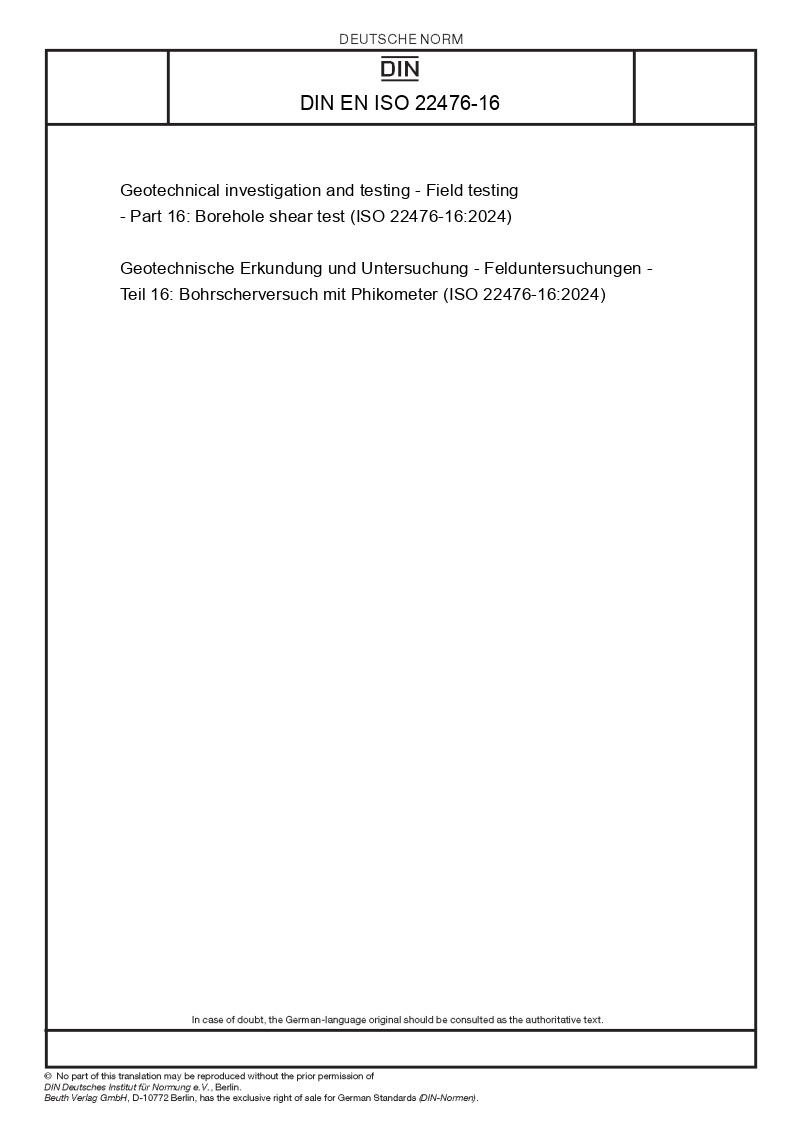 DEUTSCHE NORM

DIN

DIN EN ISO 22476-16

Geotechnical investigation and testing - Field testing - Part 16: Borehole shear test (ISO 22476-16:2024)

Geotechnische Erkundung und Untersuchung - Felduntersuchungen - Teil 16: Bohrscherversuch mit Phikometer (ISO 22476-16:2024)

In case of doubt, the German-language original should be consulted as the authoritative text.

© No part of this translation may be reproduced without the prior permission of DIN Deutsches Institut für Normung e.V., Berlin.
Beuth Verlag GmbH, D-10772 Berlin, has the exclusive right of sale for German Standards (DIN-Normen).